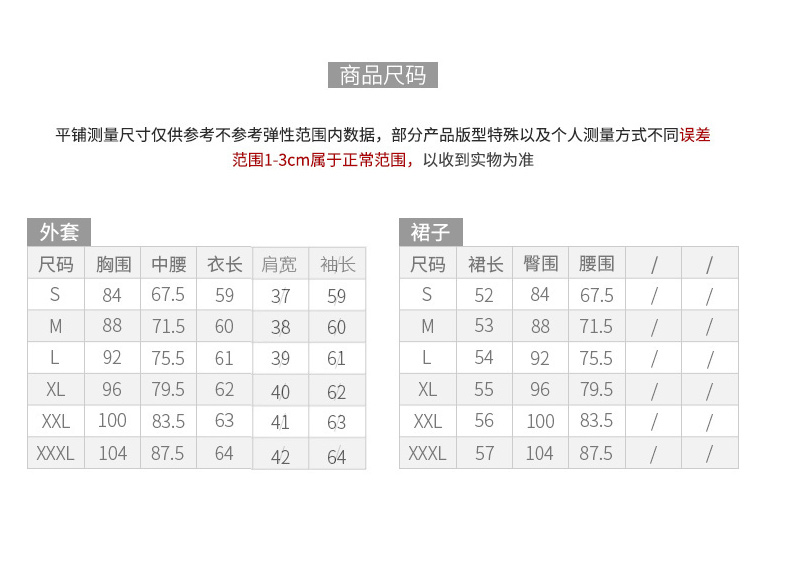 商品尺码

平铺测量尺寸仅供参考不参考弹性范围内数据，部分产品版型特殊以及个人测量方式不同误差范围1-3cm属于正常范围，以收到实物为准

外套

| 尺码 | 胸围 | 中腰 | 衣长 | 肩宽 | 袖长 |
|---|---|---|---|---|---|
| S | 84 | 67.5 | 59 | 37 | 59 |
| M | 88 | 71.5 | 60 | 38 | 60 |
| L | 92 | 75.5 | 61 | 39 | 61 |
| XL | 96 | 79.5 | 62 | 40 | 62 |
| XXL | 100 | 83.5 | 63 | 41 | 63 |
| XXXL | 104 | 87.5 | 64 | 42 | 64 |

裙子

| 尺码 | 裙长 | 臀围 | 腰围 | / | / |
|---|---|---|---|---|---|
| S | 52 | 84 | 67.5 | / | / |
| M | 53 | 88 | 71.5 | / | / |
| L | 54 | 92 | 75.5 | / | / |
| XL | 55 | 96 | 79.5 | / | / |
| XXL | 56 | 100 | 83.5 | / | / |
| XXXL | 57 | 104 | 87.5 | / | / |